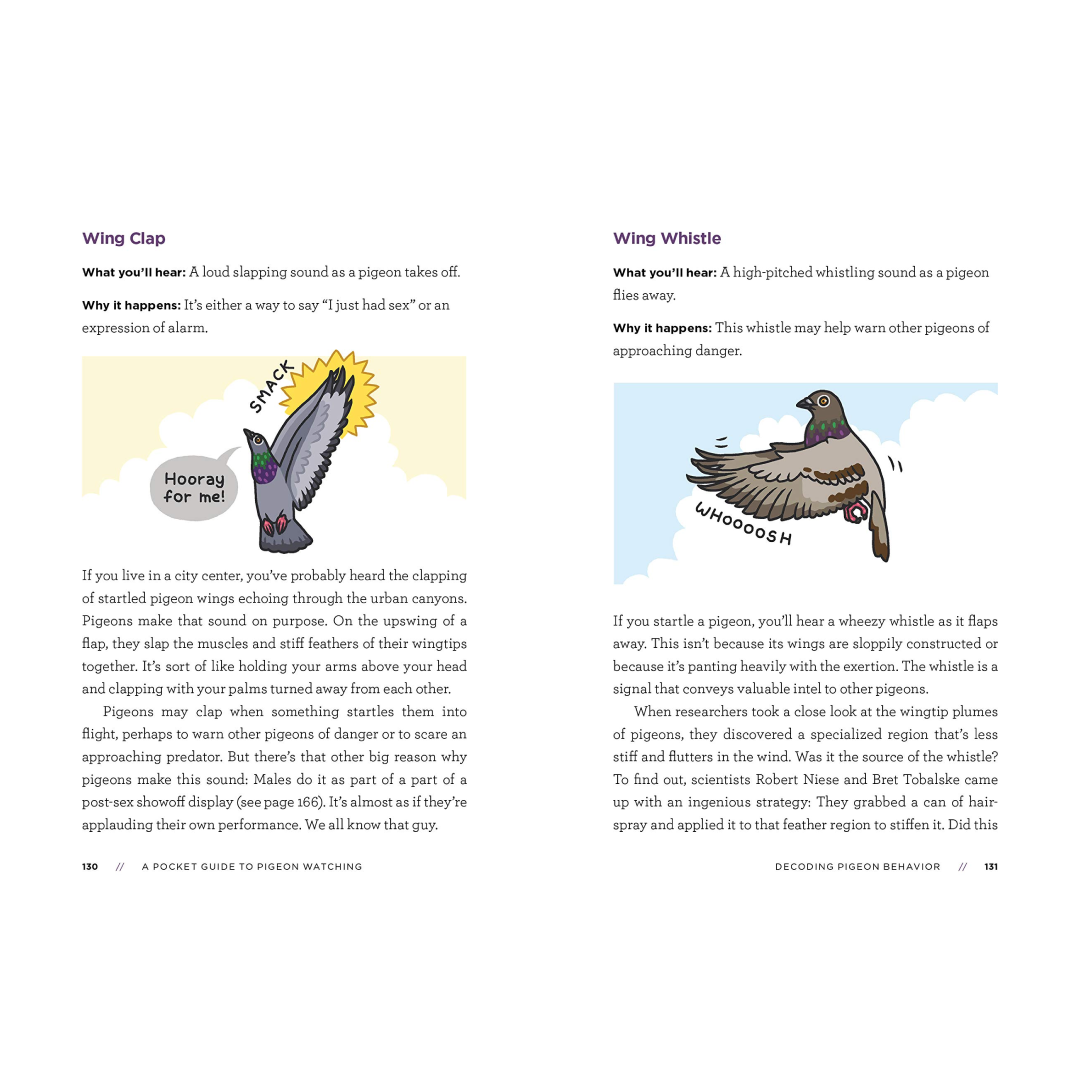 Wing Clap

What you'll hear: A loud slapping sound as a pigeon takes off.

Why it happens: It's either a way to say "I just had sex" or an expression of alarm.

SMACK

Hooray for me!

If you live in a city center, you've probably heard the clapping of startled pigeon wings echoing through the urban canyons. Pigeons make that sound on purpose. On the upswing of a flap, they slap the muscles and stiff feathers of their wingtips together. It's sort of like holding your arms above your head and clapping with your palms turned away from each other.

Pigeons may clap when something startles them into flight, perhaps to warn other pigeons of danger or to scare an approaching predator. But there's that other big reason why pigeons make this sound: Males do it as part of a part of a post-sex showoff display (see page 166). It's almost as if they're applauding their own performance. We all know that guy.

130 // A POCKET GUIDE TO PIGEON WATCHING

Wing Whistle

What you'll hear: A high-pitched whistling sound as a pigeon flies away.

Why it happens: This whistle may help warn other pigeons of approaching danger.

WHOOOOSH

If you startle a pigeon, you'll hear a wheezy whistle as it flaps away. This isn't because its wings are sloppily constructed or because it's panting heavily with the exertion. The whistle is a signal that conveys valuable intel to other pigeons.

When researchers took a close look at the wingtip plumes of pigeons, they discovered a specialized region that's less stiff and flutters in the wind. Was it the source of the whistle? To find out, scientists Robert Niese and Bret Tobalske came up with an ingenious strategy: They grabbed a can of hairspray and applied it to that feather region to stiffen it. Did this

DECODING PIGEON BEHAVIOR // 131